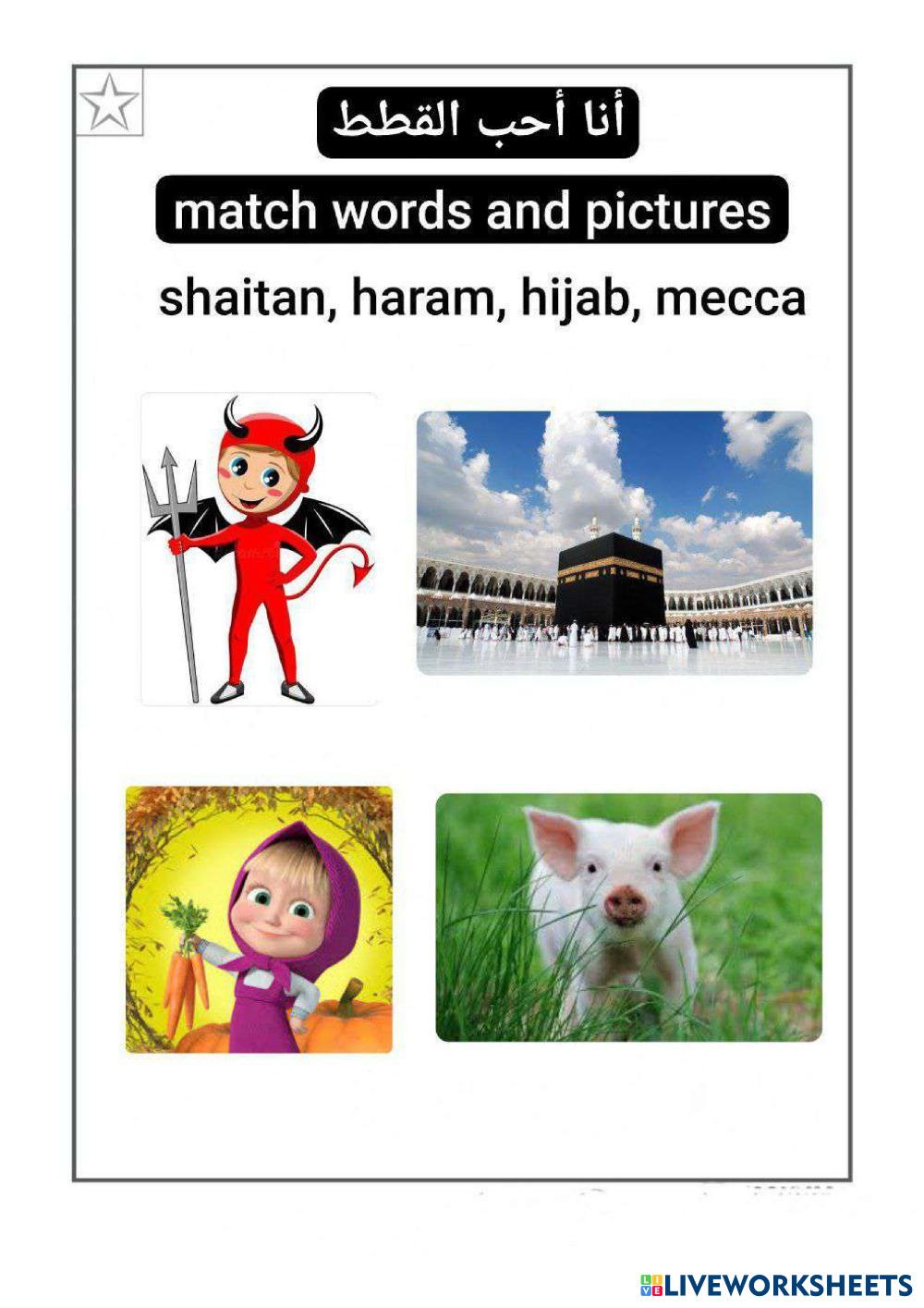 أنا أحب القطط

match words and pictures

shaitan, haram, hijab, mecca

LIVEWORKSHEETS